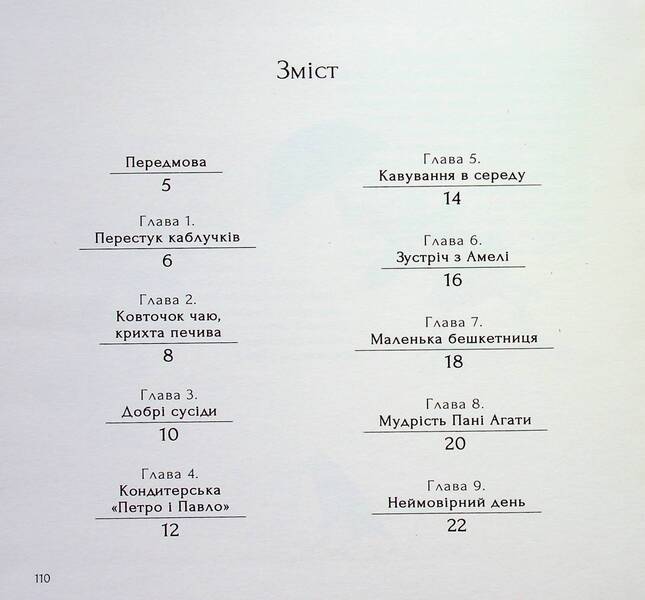 Зміст

Передмова
5

Глава 1.
Перестук каблучків
6

Глава 2.
Ковточок чаю,
крихта печива
8

Глава 3.
Добрі сусіди
10

Глава 4.
Кондитерська
«Петро і Павло»
12

Глава 5.
Кавування в середу
14

Глава 6.
Зустріч з Амелі
16

Глава 7.
Маленька бешкетниця
18

Глава 8.
Мудрість Пані Агати
20

Глава 9.
Неймовірний день
22

110